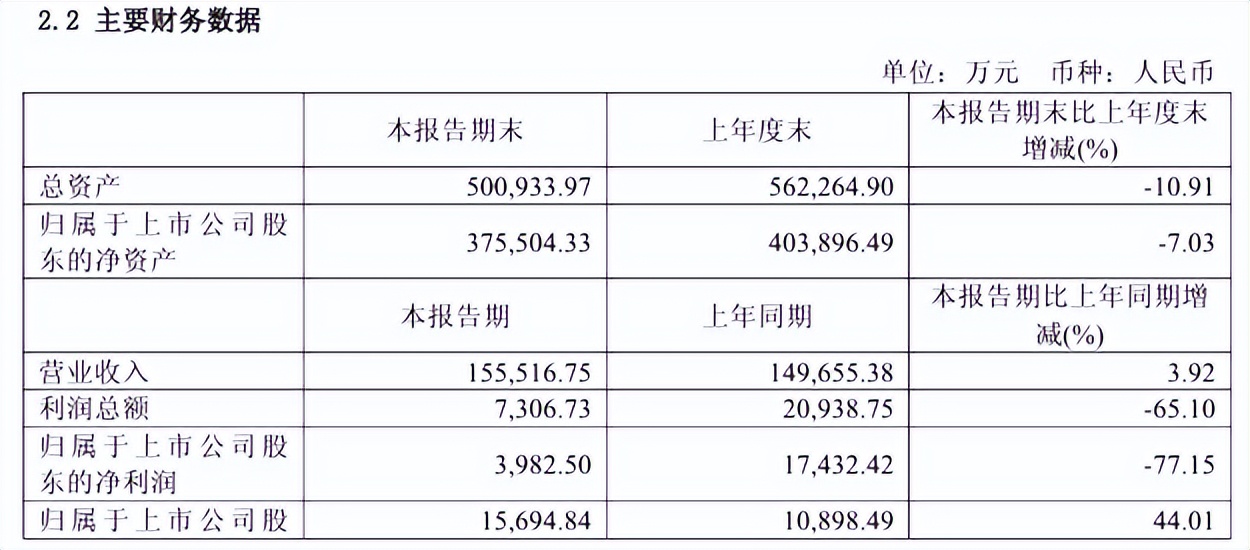 2.2 主要财务数据

单位：万元 币种：人民币

|  | 本报告期末 | 上年度末 | 本报告期末比上年度末增减(%) |
|---|---|---|---|
| 总资产 | 500,933.97 | 562,264.90 | -10.91 |
| 归属于上市公司股东的净资产 | 375,504.33 | 403,896.49 | -7.03 |
|  | 本报告期 | 上年同期 | 本报告期比上年同期增减(%) |
| 营业收入 | 155,516.75 | 149,655.38 | 3.92 |
| 利润总额 | 7,306.73 | 20,938.75 | -65.10 |
| 归属于上市公司股东的净利润 | 3,982.50 | 17,432.42 | -77.15 |
| 归属于上市公司股 | 15,694.84 | 10,898.49 | 44.01 |